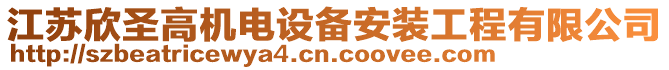 江苏欣圣高机电设备安装工程有限公司
http://szbeatricewya4.cn.coovee.com